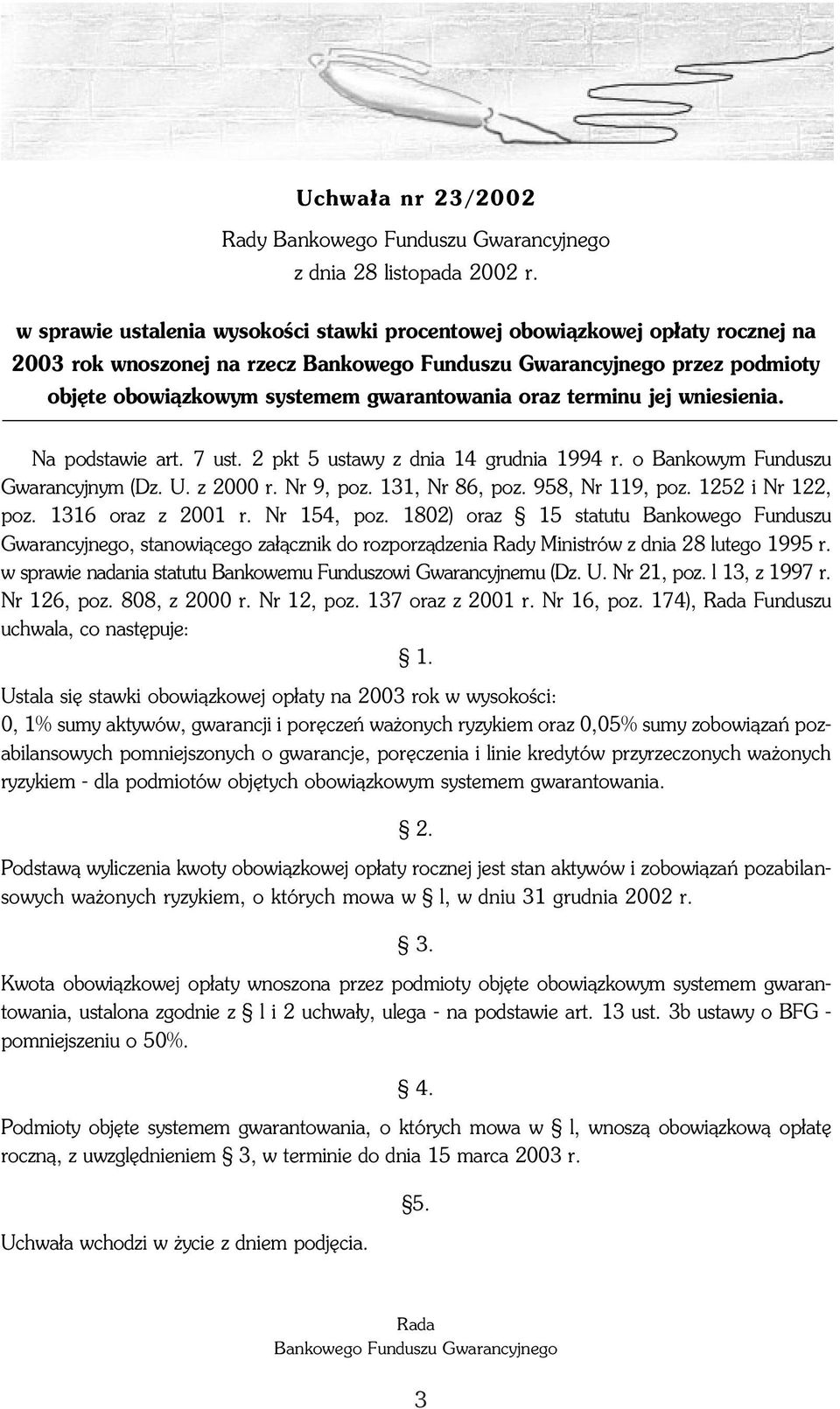 Uchwała nr 23/2002

Rady Bankowego Funduszu Gwarancyjnego
z dnia 28 listopada 2002 r.

w sprawie ustalenia wysokości stawki procentowej obowiązkowej opłaty rocznej na 2003 rok wnoszonej na rzecz Bankowego Funduszu Gwarancyjnego przez podmioty objęte obowiązkowym systemem gwarantowania oraz terminu jej wniesienia.

Na podstawie art. 7 ust. 2 pkt 5 ustawy z dnia 14 grudnia 1994 r. o Bankowym Funduszu Gwarancyjnym (Dz. U. z 2000 r. Nr 9, poz. 131, Nr 86, poz. 958, Nr 119, poz. 1252 i Nr 122, poz. 1316 oraz z 2001 r. Nr 154, poz. 1802) oraz § 15 statutu Bankowego Funduszu Gwarancyjnego, stanowiącego załącznik do rozporządzenia Rady Ministrów z dnia 28 lutego 1995 r. w sprawie nadania statutu Bankowemu Funduszowi Gwarancyjnemu (Dz. U. Nr 21, poz. l 13, z 1997 r. Nr 126, poz. 808, z 2000 r. Nr 12, poz. 137 oraz z 2001 r. Nr 16, poz. 174), Rada Funduszu uchwala, co następuje:

§ 1.

Ustala się stawki obowiązkowej opłaty na 2003 rok w wysokości:
0, 1% sumy aktywów, gwarancji i poręczeń ważonych ryzykiem oraz 0,05% sumy zobowiązań pozabilansowych pomniejszonych o gwarancje, poręczenia i linie kredytów przyrzeczonych ważonych ryzykiem - dla podmiotów objętych obowiązkowym systemem gwarantowania.

§ 2.

Podstawą wyliczenia kwoty obowiązkowej opłaty rocznej jest stan aktywów i zobowiązań pozabilansowych ważonych ryzykiem, o których mowa w § l, w dniu 31 grudnia 2002 r.

§ 3.

Kwota obowiązkowej opłaty wnoszona przez podmioty objęte obowiązkowym systemem gwarantowania, ustalona zgodnie z § l i 2 uchwały, ulega - na podstawie art. 13 ust. 3b ustawy o BFG - pomniejszeniu o 50%.

§ 4.

Podmioty objęte systemem gwarantowania, o których mowa w § l, wnoszą obowiązkową opłatę roczną, z uwzględnieniem § 3, w terminie do dnia 15 marca 2003 r.

§5.

Uchwała wchodzi w życie z dniem podjęcia.

Rada
Bankowego Funduszu Gwarancyjnego

3